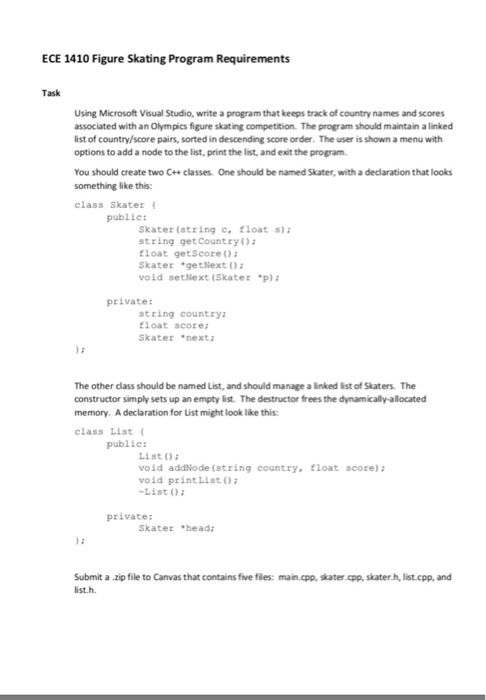 ECE 1410 Figure Skating Program Requirements

Task

Using Microsoft Visual Studio, write a program that keeps track of country names and scores associated with an Olympics figure skating competition. The program should maintain a linked list of country/score pairs, sorted in descending score order. The user is shown a menu with options to add a node to the list, print the list, and exit the program.

You should create two C++ classes. One should be named Skater, with a declaration that looks something like this:

class Skater {
	public:
		Skater(string c, float s);
		string getCountry();
		float getScore();
		Skater *getNext();
		void setNext(Skater *p);

	private:
		string country;
		float score;
		Skater *next;
};

The other class should be named List, and should manage a linked list of Skaters. The constructor simply sets up an empty list. The destructor frees the dynamically-allocated memory. A declaration for List might look like this:

class List {
	public:
		List();
		void addNode(string country, float score);
		void printList();
		~List();

	private:
		Skater *head;
};

Submit a .zip file to Canvas that contains five files: main.cpp, skater.cpp, skater.h, list.cpp, and list.h.